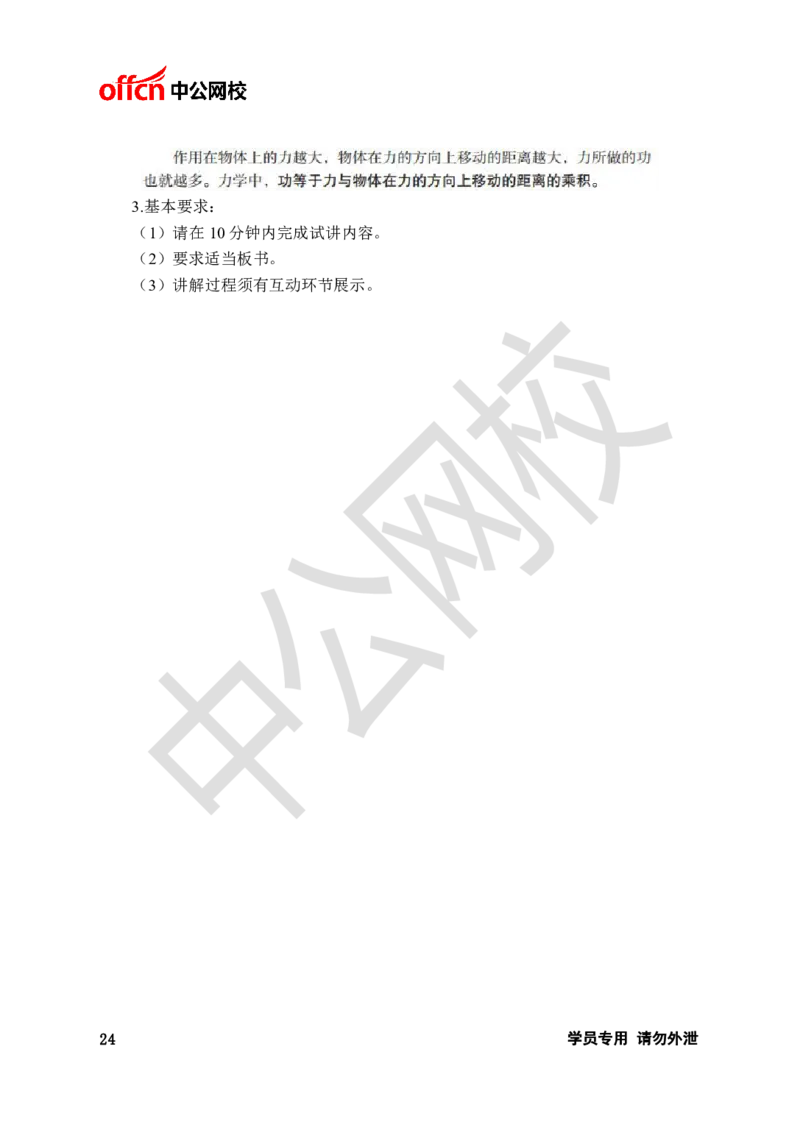 offcn 中公网校

作用在物体上的力越大，物体在力的方向上移动的距离越大，力所做的功也就越多。力学中，功等于力与物体在力的方向上移动的距离的乘积。

3.基本要求：

（1）请在 10 分钟内完成试讲内容。

（2）要求适当板书。

（3）讲解过程须有互动环节展示。

中公网校

24

学员专用 请勿外泄